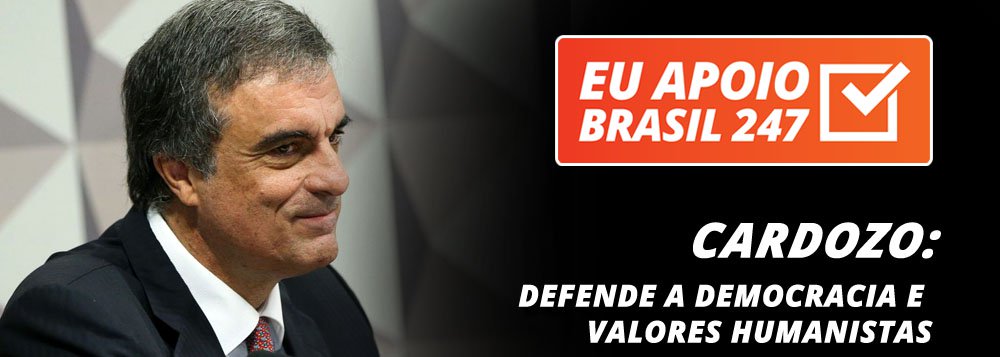 EU APOIO
BRASIL 247

CARDOZO:

DEFENDE A DEMOCRACIA E
VALORES HUMANISTAS